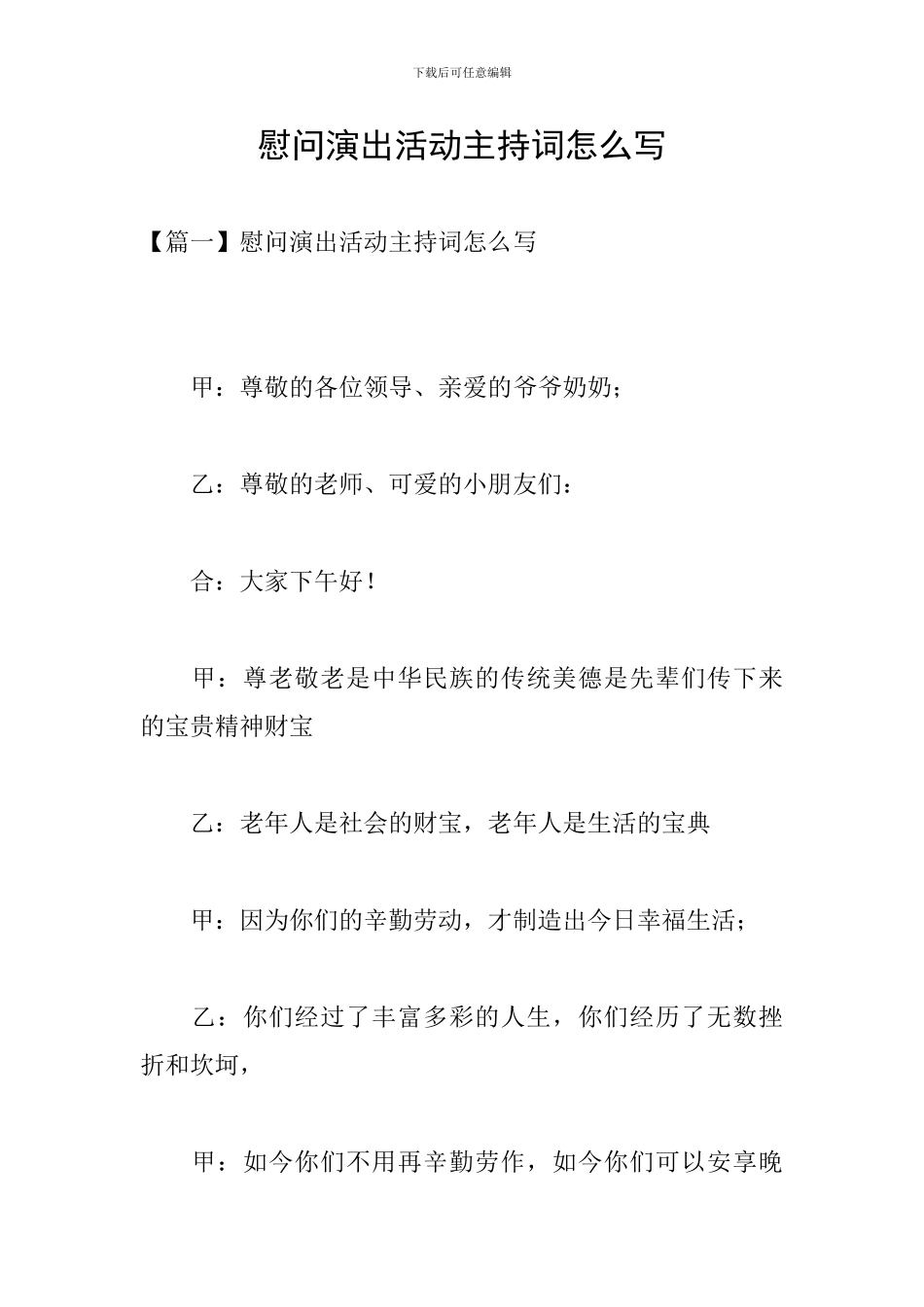 下载后可任意编辑

慰问演出活动主持词怎么写

【篇一】慰问演出活动主持词怎么写

甲：尊敬的各位领导、亲爱的爷爷奶奶；

乙：尊敬的老师、可爱的小朋友们：

合：大家下午好！

甲：尊老敬老是中华民族的传统美德是先辈们传下来的宝贵精神财宝

乙：老年人是社会的财宝，老年人是生活的宝典

甲：因为你们的辛勤劳动，才制造出今日幸福生活；

乙：你们经过了丰富多彩的人生，你们经历了无数挫折和坎坷，

甲：如今你们不用再辛勤劳作，如今你们可以安享晚